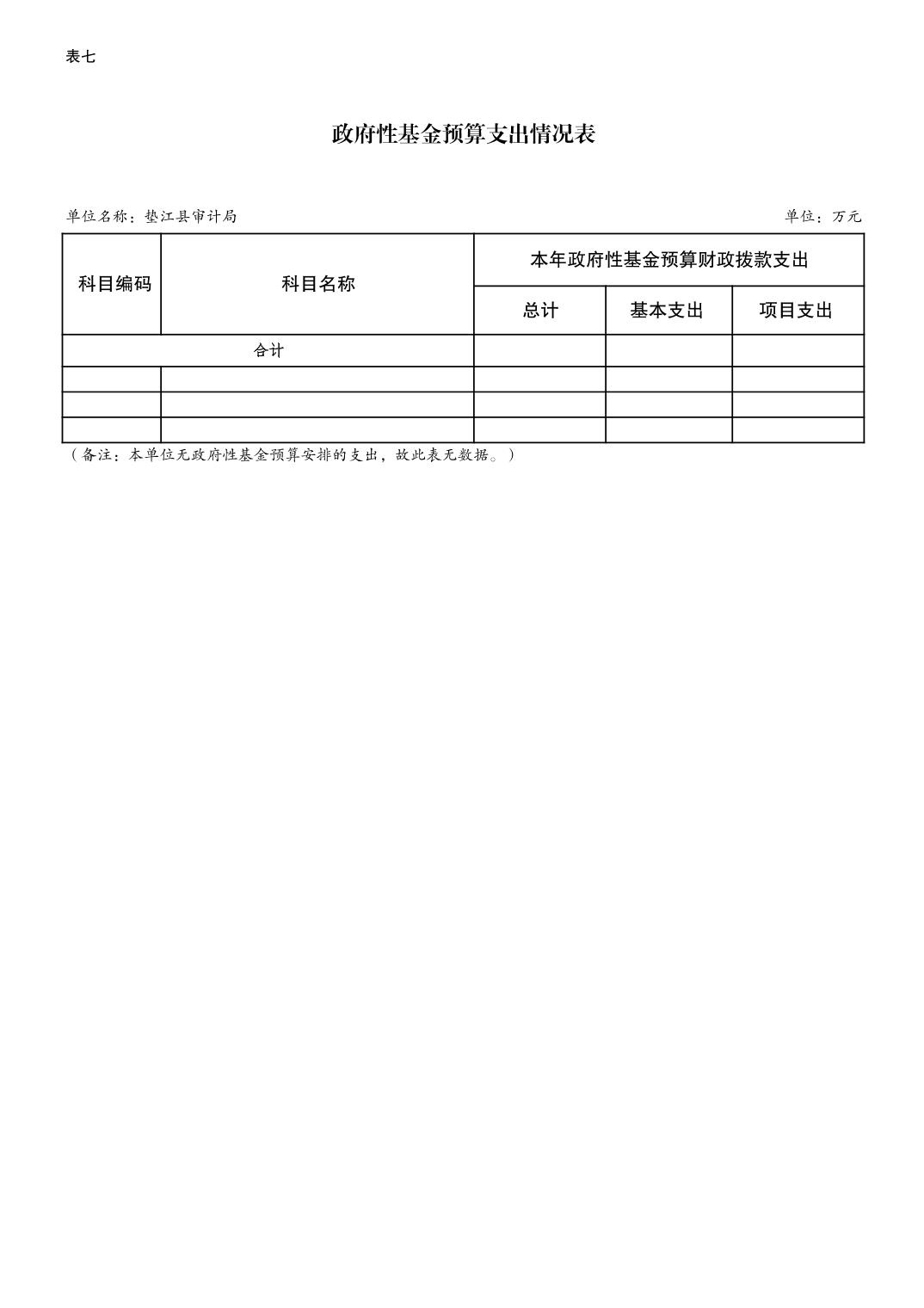 表七

政府性基金预算支出情况表

单位名称：垫江县审计局

单位：万元

| 科目编码 | 科目名称 | 本年政府性基金预算财政拨款支出 | | |
|---|---|---|---|---|
| | | 总计 | 基本支出 | 项目支出 |
| 合计 | | | | |
| | | | | |
| | | | | |
| | | | | |

（备注：本单位无政府性基金预算安排的支出，故此表无数据。）